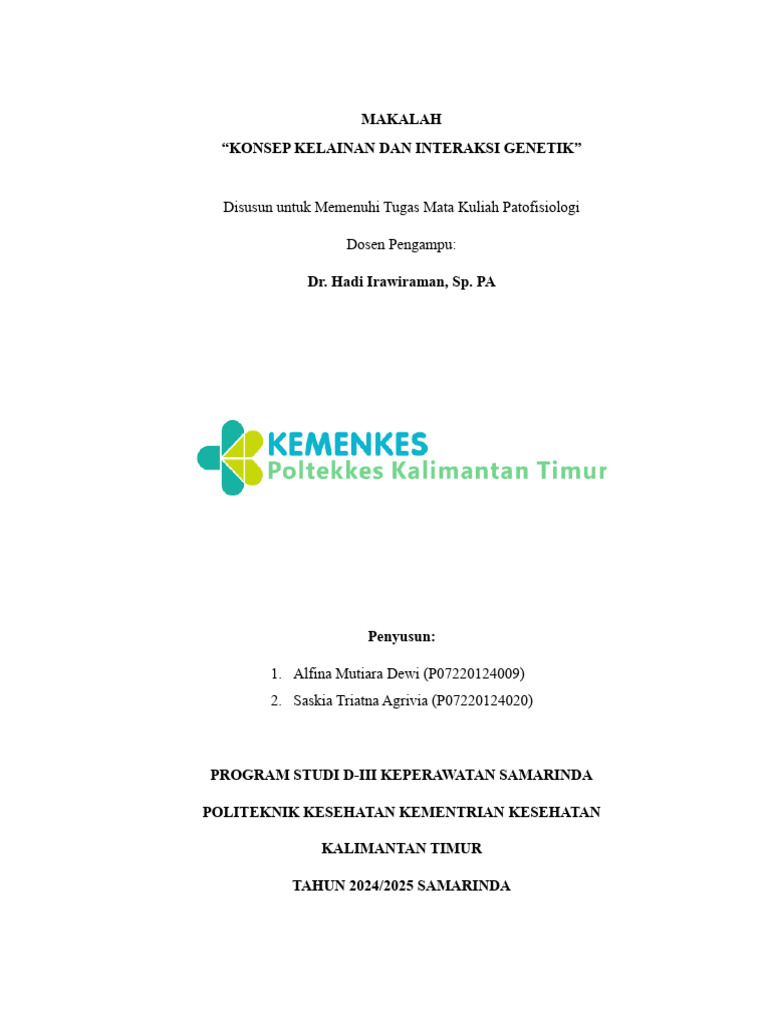 MAKALAH
“KONSEP KELAINAN DAN INTERAKSI GENETIK”

Disusun untuk Memenuhi Tugas Mata Kuliah Patofisiologi

Dosen Pengampu:

Dr. Hadi Irawiraman, Sp. PA

KEMENKES
Poltekkes Kalimantan Timur

Penyusun:

1. Alfina Mutiara Dewi (P07220124009)
2. Saskia Triatna Agrivia (P07220124020)

PROGRAM STUDI D-III KEPERAWATAN SAMARINDA

POLITEKNIK KESEHATAN KEMENTRIAN KESEHATAN

KALIMANTAN TIMUR

TAHUN 2024/2025 SAMARINDA